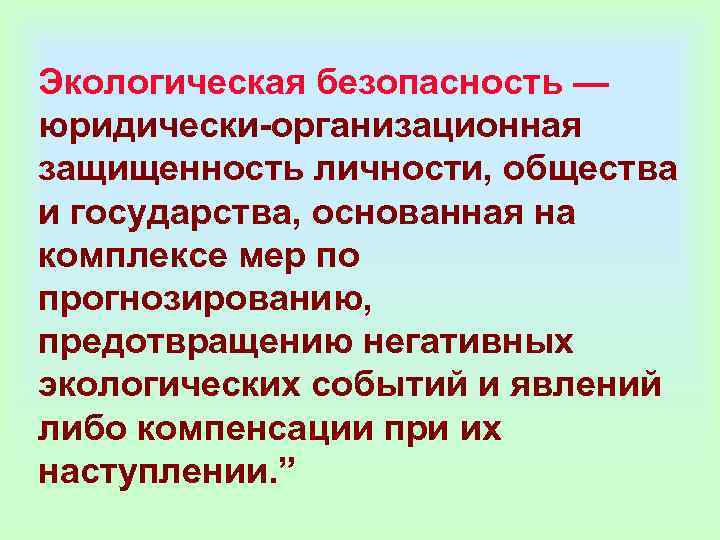 Экологическая безопасность — юридически-организационная защищенность личности, общества и государства, основанная на комплексе мер по прогнозированию, предотвращению негативных экологических событий и явлений либо компенсации при их наступлении.”